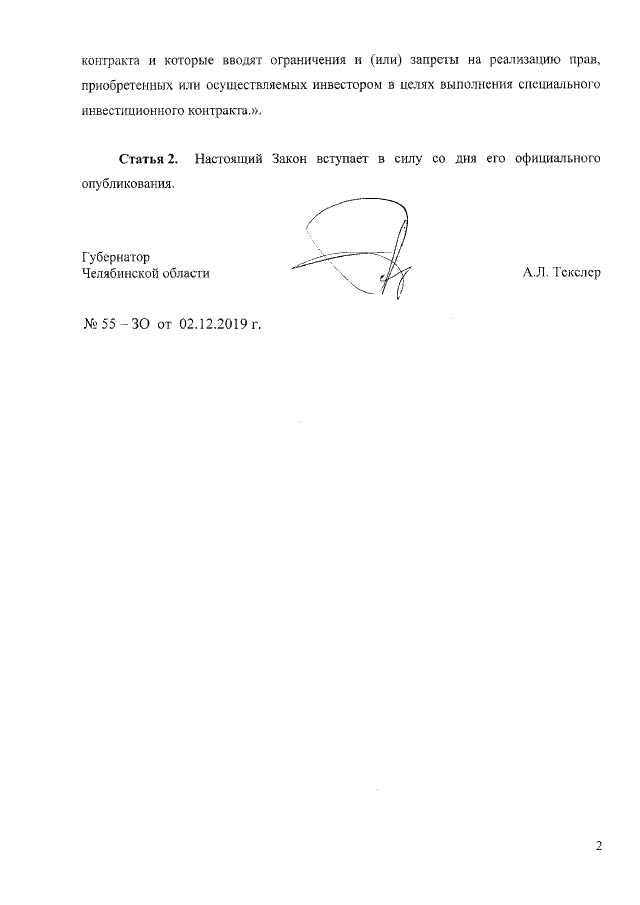 контракта и которые вводят ограничения и (или) запреты на реализацию прав, приобретенных или осуществляемых инвестором в целях выполнения специального инвестиционного контракта.».

**Статья 2.** Настоящий Закон вступает в силу со дня его официального опубликования.

Губернатор
Челябинской области

А.Л. Текслер

№ 55 – ЗО от 02.12.2019 г.

2